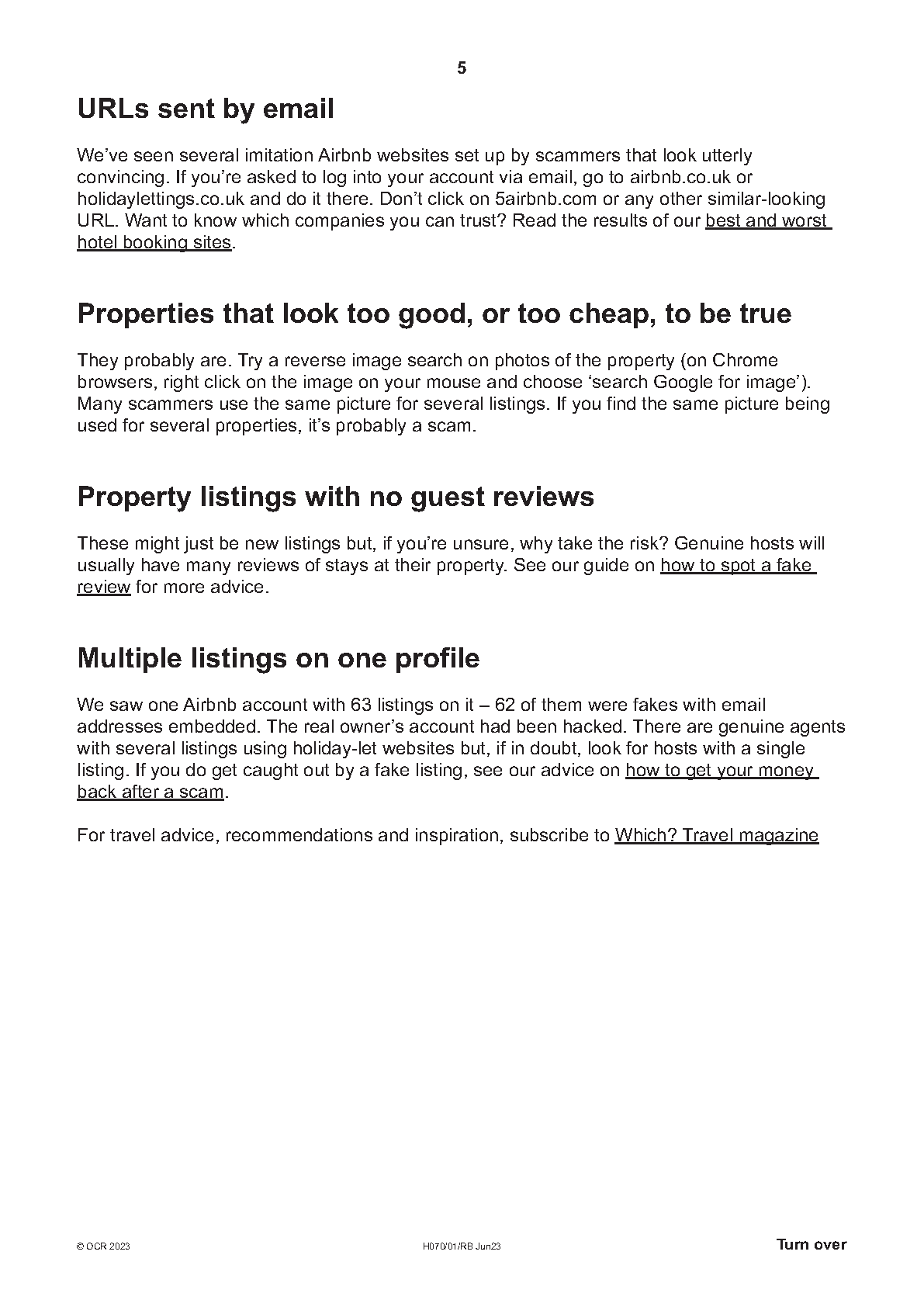 5

URLs sent by email

We've seen several imitation Airbnb websites set up by scammers that look utterly convincing. If you're asked to log into your account via email, go to airbnb.co.uk or holidaylettings.co.uk and do it there. Don't click on 5airbnb.com or any other similar-looking URL. Want to know which companies you can trust? Read the results of our best and worst hotel booking sites.

Properties that look too good, or too cheap, to be true

They probably are. Try a reverse image search on photos of the property (on Chrome browsers, right click on the image on your mouse and choose 'search Google for image'). Many scammers use the same picture for several listings. If you find the same picture being used for several properties, it's probably a scam.

Property listings with no guest reviews

These might just be new listings but, if you're unsure, why take the risk? Genuine hosts will usually have many reviews of stays at their property. See our guide on how to spot a fake review for more advice.

Multiple listings on one profile

We saw one Airbnb account with 63 listings on it – 62 of them were fakes with email addresses embedded. The real owner's account had been hacked. There are genuine agents with several listings using holiday-let websites but, if in doubt, look for hosts with a single listing. If you do get caught out by a fake listing, see our advice on how to get your money back after a scam.

For travel advice, recommendations and inspiration, subscribe to Which? Travel magazine

© OCR 2023 H070/01/RB Jun23 Turn over